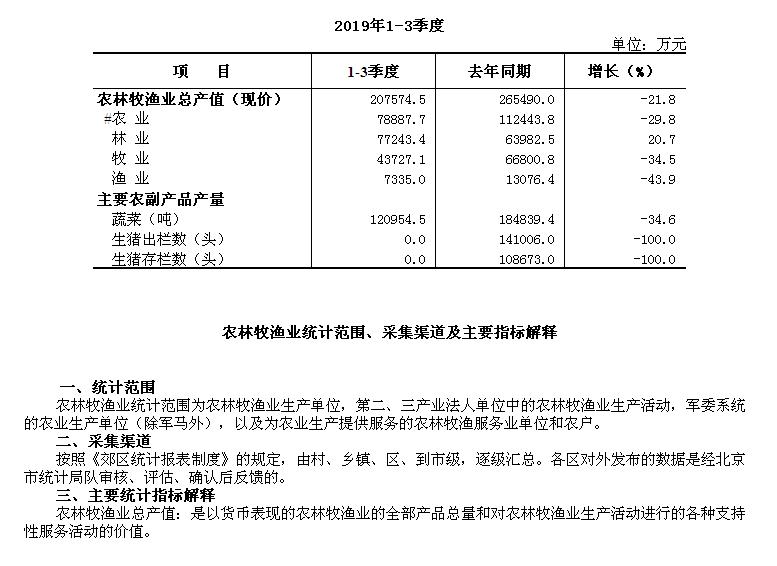 2019年1-3季度

单位：万元

| 项　　目 | 1-3季度 | 去年同期 | 增长（%） |
|---|---|---|---|
| 农林牧渔业总产值（现价） | 207574.5 | 265490.0 | -21.8 |
| #农　业 | 78887.7 | 112443.8 | -29.8 |
| 林　业 | 77243.4 | 63982.5 | 20.7 |
| 牧　业 | 43727.1 | 66800.8 | -34.5 |
| 渔　业 | 7335.0 | 13076.4 | -43.9 |
| 主要农副产品产量 | | | |
| 蔬菜（吨） | 120954.5 | 184839.4 | -34.6 |
| 生猪出栏数（头） | 0.0 | 141006.0 | -100.0 |
| 生猪存栏数（头） | 0.0 | 108673.0 | -100.0 |

农林牧渔业统计范围、采集渠道及主要指标解释

一、统计范围

农林牧渔业统计范围为农林牧渔业生产单位，第二、三产业法人单位中的农林牧渔业生产活动，军委系统的农业生产单位（除军马外），以及为农业生产提供服务的农林牧渔服务业单位和农户。

二、采集渠道

按照《郊区统计报表制度》的规定，由村、乡镇、区、到市级，逐级汇总。各区对外发布的数据是经北京市统计局队审核、评估、确认后反馈的。

三、主要统计指标解释

农林牧渔业总产值：是以货币表现的农林牧渔业的全部产品总量和对农林牧渔业生产活动进行的各种支持性服务活动的价值。